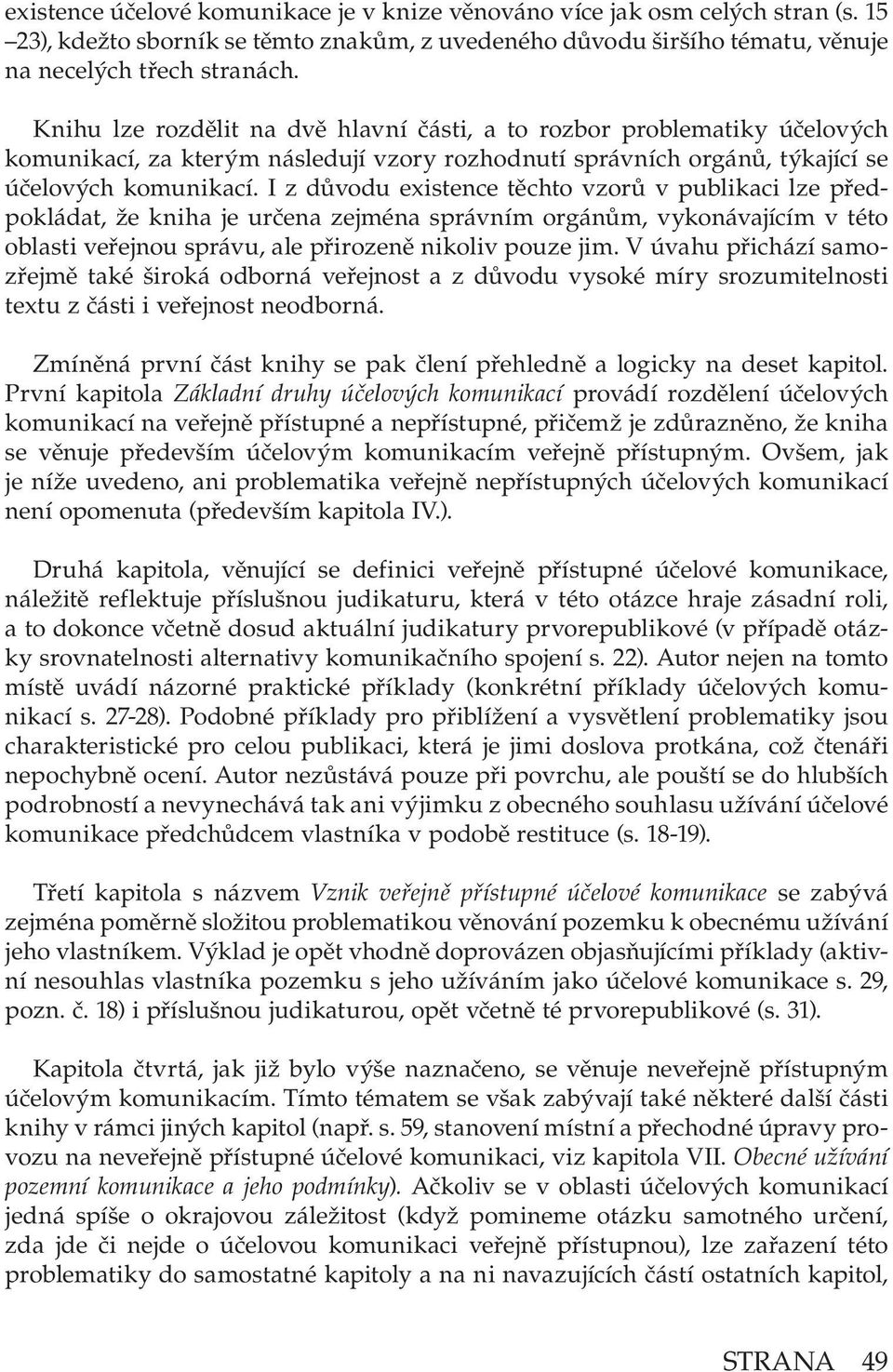 existence účelové komunikace je v knize věnováno více jak osm celých stran (s. 15 –23), kdežto sborník se těmto znakům, z uvedeného důvodu širšího tématu, věnuje na necelých třech stranách.

Knihu lze rozdělit na dvě hlavní části, a to rozbor problematiky účelových komunikací, za kterým následují vzory rozhodnutí správních orgánů, týkající se účelových komunikací. I z důvodu existence těchto vzorů v publikaci lze předpokládat, že kniha je určena zejména správním orgánům, vykonávajícím v této oblasti veřejnou správu, ale přirozeně nikoliv pouze jim. V úvahu přichází samozřejmě také široká odborná veřejnost a z důvodu vysoké míry srozumitelnosti textu z části i veřejnost neodborná.

Zmíněná první část knihy se pak člení přehledně a logicky na deset kapitol. První kapitola Základní druhy účelových komunikací provádí rozdělení účelových komunikací na veřejně přístupné a nepřístupné, přičemž je zdůrazněno, že kniha se věnuje především účelovým komunikacím veřejně přístupným. Ovšem, jak je níže uvedeno, ani problematika veřejně nepřístupných účelových komunikací není opomenuta (především kapitola IV.).

Druhá kapitola, věnující se definici veřejně přístupné účelové komunikace, náležitě reflektuje příslušnou judikaturu, která v této otázce hraje zásadní roli, a to dokonce včetně dosud aktuální judikatury prvorepublikové (v případě otázky srovnatelnosti alternativy komunikačního spojení s. 22). Autor nejen na tomto místě uvádí názorné praktické příklady (konkrétní příklady účelových komunikací s. 27-28). Podobné příklady pro přiblížení a vysvětlení problematiky jsou charakteristické pro celou publikaci, která je jimi doslova protkána, což čtenáři nepochybně ocení. Autor nezůstává pouze při povrchu, ale pouští se do hlubších podrobností a nevynechává tak ani výjimku z obecného souhlasu užívání účelové komunikace předchůdcem vlastníka v podobě restituce (s. 18-19).

Třetí kapitola s názvem Vznik veřejně přístupné účelové komunikace se zabývá zejména poměrně složitou problematikou věnování pozemku k obecnému užívání jeho vlastníkem. Výklad je opět vhodně doprovázen objasňujícími příklady (aktivní nesouhlas vlastníka pozemku s jeho užíváním jako účelové komunikace s. 29, pozn. č. 18) i příslušnou judikaturou, opět včetně té prvorepublikové (s. 31).

Kapitola čtvrtá, jak již bylo výše naznačeno, se věnuje neveřejně přístupným účelovým komunikacím. Tímto tématem se však zabývají také některé další části knihy v rámci jiných kapitol (např. s. 59, stanovení místní a přechodné úpravy provozu na neveřejně přístupné účelové komunikaci, viz kapitola VII. Obecné užívání pozemní komunikace a jeho podmínky). Ačkoliv se v oblasti účelových komunikací jedná spíše o okrajovou záležitost (když pomineme otázku samotného určení, zda jde či nejde o účelovou komunikaci veřejně přístupnou), lze zařazení této problematiky do samostatné kapitoly a na ni navazujících částí ostatních kapitol,

STRANA 49